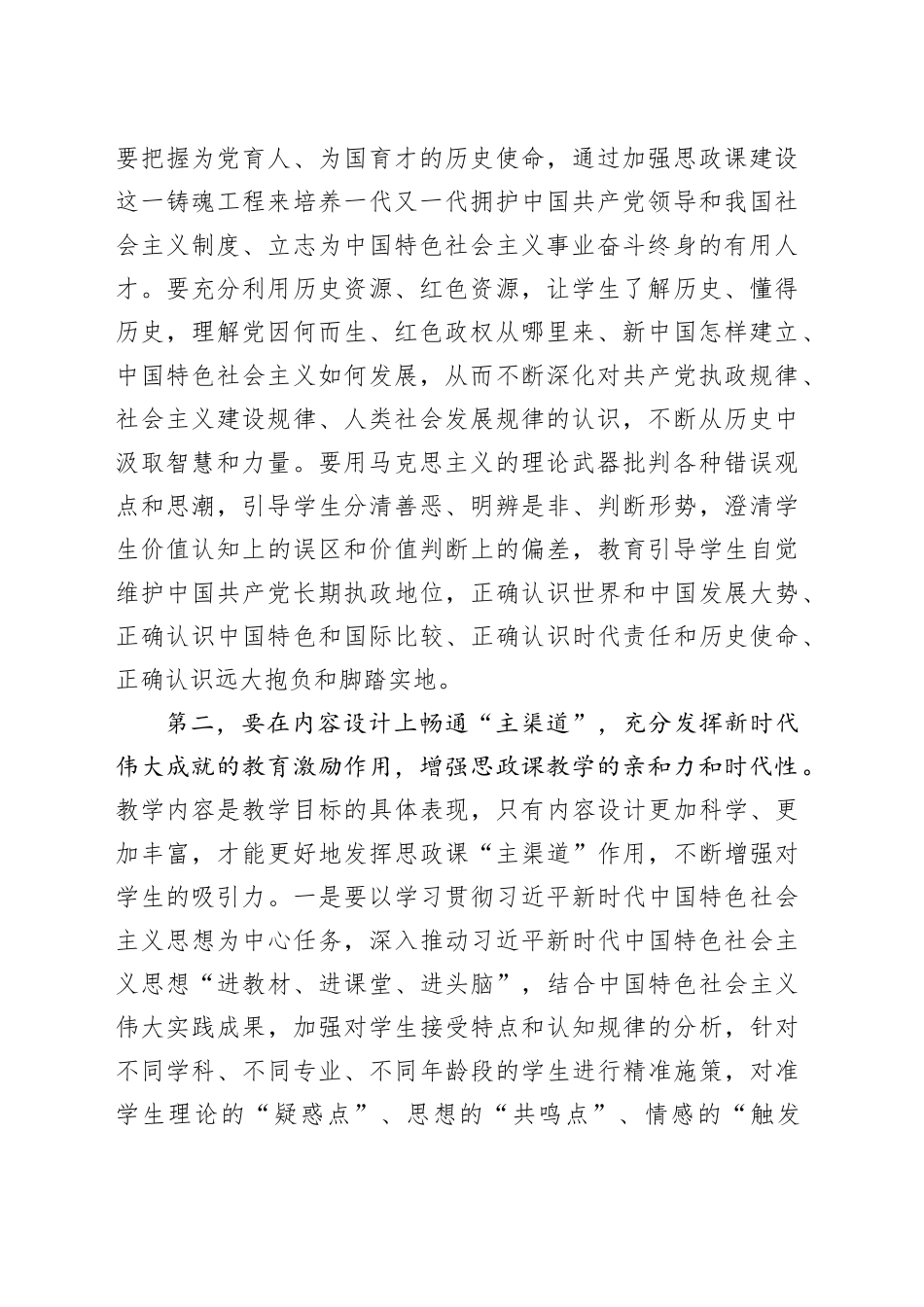 要把握为党育人、为国育才的历史使命，通过加强思政课建设这一铸魂工程来培养一代又一代拥护中国共产党领导和我国社会主义制度、立志为中国特色社会主义事业奋斗终身的有用人才。要充分利用历史资源、红色资源，让学生了解历史、懂得历史，理解党因何而生、红色政权从哪里来、新中国怎样建立、中国特色社会主义如何发展，从而不断深化对共产党执政规律、社会主义建设规律、人类社会发展规律的认识，不断从历史中汲取智慧和力量。要用马克思主义的理论武器批判各种错误观点和思潮，引导学生分清善恶、明辨是非、判断形势，澄清学生价值认知上的误区和价值判断上的偏差，教育引导学生自觉维护中国共产党长期执政地位，正确认识世界和中国发展大势、正确认识中国特色和国际比较、正确认识时代责任和历史使命、正确认识远大抱负和脚踏实地。

第二，要在内容设计上畅通“主渠道”，充分发挥新时代伟大成就的教育激励作用，增强思政课教学的亲和力和时代性。教学内容是教学目标的具体表现，只有内容设计更加科学、更加丰富，才能更好地发挥思政课“主渠道”作用，不断增强对学生的吸引力。一是要以学习贯彻习近平新时代中国特色社会主义思想为中心任务，深入推动习近平新时代中国特色社会主义思想“进教材、进课堂、进头脑”，结合中国特色社会主义伟大实践成果，加强对学生接受特点和认知规律的分析，针对不同学科、不同专业、不同年龄段的学生进行精准施策，对准学生理论的“疑惑点”、思想的“共鸣点”、情感的“触发